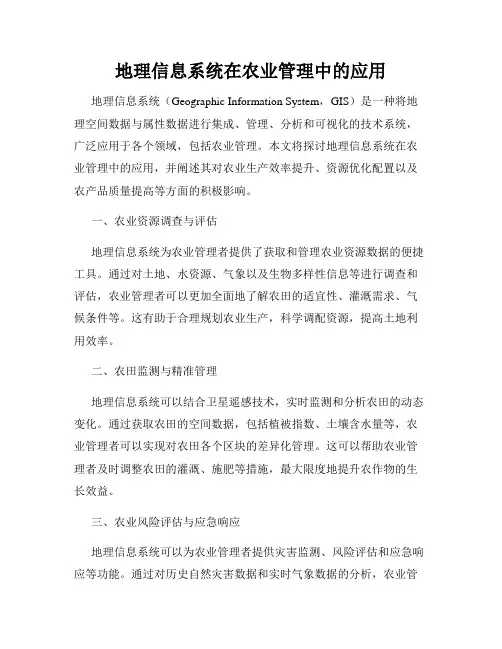 地理信息系统在农业管理中的应用

地理信息系统（Geographic Information System，GIS）是一种将地理空间数据与属性数据进行集成、管理、分析和可视化的技术系统，广泛应用于各个领域，包括农业管理。本文将探讨地理信息系统在农业管理中的应用，并阐述其对农业生产效率提升、资源优化配置以及农产品质量提高等方面的积极影响。

一、农业资源调查与评估

地理信息系统为农业管理者提供了获取和管理农业资源数据的便捷工具。通过对土地、水资源、气象以及生物多样性信息等进行调查和评估，农业管理者可以更加全面地了解农田的适宜性、灌溉需求、气候条件等。这有助于合理规划农业生产，科学调配资源，提高土地利用效率。

二、农田监测与精准管理

地理信息系统可以结合卫星遥感技术，实时监测和分析农田的动态变化。通过获取农田的空间数据，包括植被指数、土壤含水量等，农业管理者可以实现对农田各个区块的差异化管理。这可以帮助农业管理者及时调整农田的灌溉、施肥等措施，最大限度地提升农作物的生长效益。

三、农业风险评估与应急响应

地理信息系统可以为农业管理者提供灾害监测、风险评估和应急响应等功能。通过对历史自然灾害数据和实时气象数据的分析，农业管